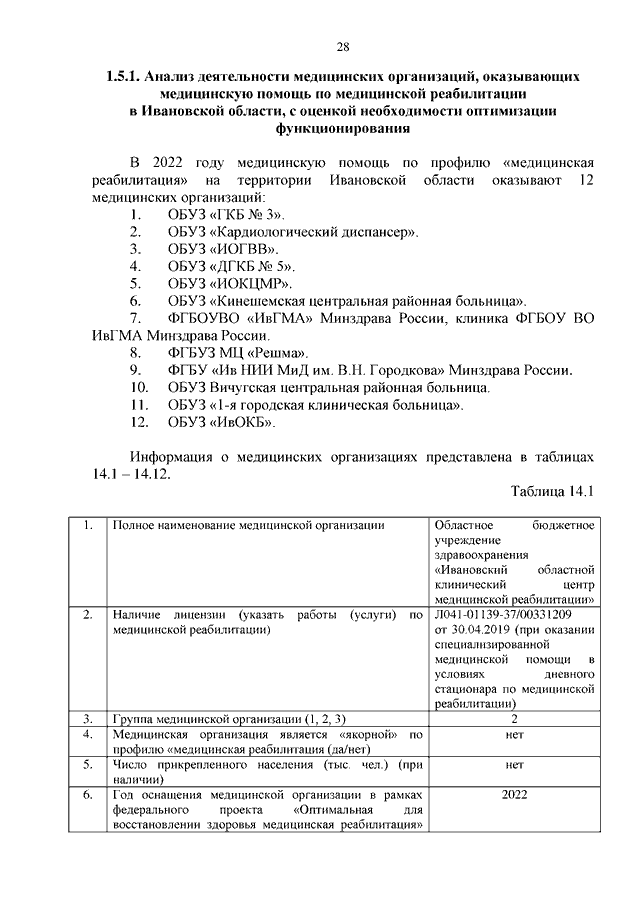 28

1.5.1. Анализ деятельности медицинских организаций, оказывающих медицинскую помощь по медицинской реабилитации в Ивановской области, с оценкой необходимости оптимизации функционирования

В 2022 году медицинскую помощь по профилю «медицинская реабилитация» на территории Ивановской области оказывают 12 медицинских организаций:
1. ОБУЗ «ГКБ № 3».
2. ОБУЗ «Кардиологический диспансер».
3. ОБУЗ «ИОГВВ».
4. ОБУЗ «ДГКБ № 5».
5. ОБУЗ «ИОКЦМР».
6. ОБУЗ «Кинешемская центральная районная больница».
7. ФГБОУВО «ИвГМА» Минздрава России, клиника ФГБОУ ВО ИвГМА Минздрава России.
8. ФГБУЗ МЦ «Решма».
9. ФГБУ «Ив НИИ МиД им. В.Н. Городкова» Минздрава России.
10. ОБУЗ Вичугская центральная районная больница.
11. ОБУЗ «1-я городская клиническая больница».
12. ОБУЗ «ИвОКБ».

Информация о медицинских организациях представлена в таблицах 14.1 – 14.12.

Таблица 14.1

| 1. | Полное наименование медицинской организации | Областное бюджетное учреждение здравоохранения «Ивановский областной клинический центр медицинской реабилитации» |
|---|---|---|
| 2. | Наличие лицензии (указать работы (услуги) по медицинской реабилитации) | Л041-01139-37/00331209 от 30.04.2019 (при оказании специализированной медицинской помощи в условиях дневного стационара по медицинской реабилитации) |
| 3. | Группа медицинской организации (1, 2, 3) | 2 |
| 4. | Медицинская организация является «якорной» по профилю «медицинская реабилитация (да/нет) | нет |
| 5. | Число прикрепленного населения (тыс. чел.) (при наличии) | нет |
| 6. | Год оснащения медицинской организации в рамках федерального проекта «Оптимальная для восстановлении здоровья медицинская реабилитация» | 2022 |